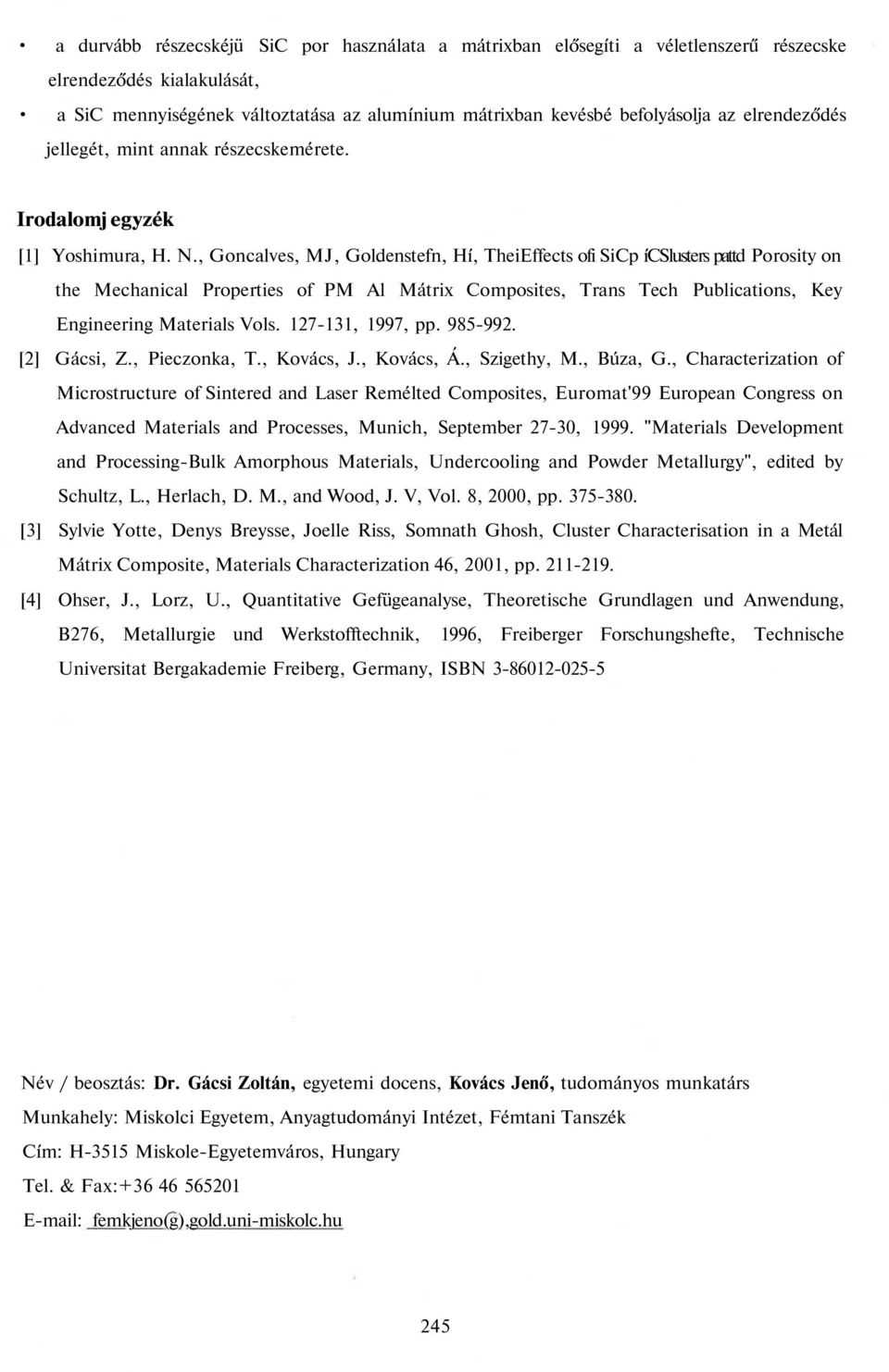 • a durvább részecskéjü SiC por használata a mátrixban elősegíti a véletlenszerű részecske elrendeződés kialakulását,

• a SiC mennyiségének változtatása az alumínium mátrixban kevésbé befolyásolja az elrendeződés jellegét, mint annak részecskemérete.

Irodalomj egyzék

[1] Yoshimura, H. N., Goncalves, MJ, Goldenstefn, Hí, TheiEffects ofi SiCp íCSlusters pattd Porosity on the Mechanical Properties of PM Al Mátrix Composites, Trans Tech Publications, Key Engineering Materials Vols. 127-131, 1997, pp. 985-992.

[2] Gácsi, Z., Pieczonka, T., Kovács, J., Kovács, Á., Szigethy, M., Búza, G., Characterization of Microstructure of Sintered and Laser Remélted Composites, Euromat'99 European Congress on Advanced Materials and Processes, Munich, September 27-30, 1999. "Materials Development and Processing-Bulk Amorphous Materials, Undercooling and Powder Metallurgy", edited by Schultz, L., Herlach, D. M., and Wood, J. V, Vol. 8, 2000, pp. 375-380.

[3] Sylvie Yotte, Denys Breysse, Joelle Riss, Somnath Ghosh, Cluster Characterisation in a Metál Mátrix Composite, Materials Characterization 46, 2001, pp. 211-219.

[4] Ohser, J., Lorz, U., Quantitative Gefügeanalyse, Theoretische Grundlagen und Anwendung, B276, Metallurgie und Werkstofftechnik, 1996, Freiberger Forschungshefte, Technische Universitat Bergakademie Freiberg, Germany, ISBN 3-86012-025-5

Név / beosztás: Dr. Gácsi Zoltán, egyetemi docens, Kovács Jenő, tudományos munkatárs

Munkahely: Miskolci Egyetem, Anyagtudományi Intézet, Fémtani Tanszék

Cím: H-3515 Miskole-Egyetemváros, Hungary

Tel. & Fax:+36 46 565201

E-mail: femkjeno@,gold.uni-miskolc.hu

245